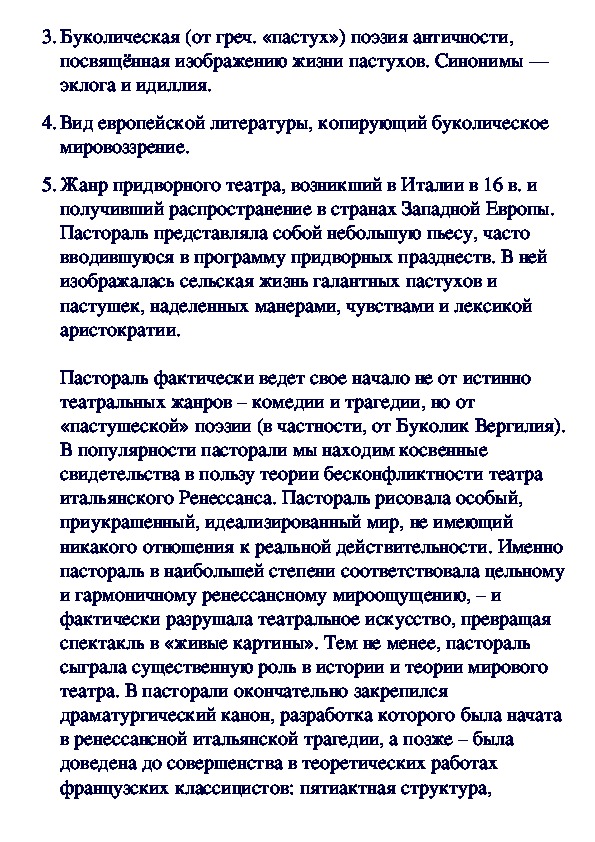 3. Буколическая (от греч. «пастух») поэзия античности, посвящённая изображению жизни пастухов. Синонимы — эклога и идиллия.

4. Вид европейской литературы, копирующий буколическое мировоззрение.

5. Жанр придворного театра, возникший в Италии в 16 в. и получивший распространение в странах Западной Европы. Пастораль представляла собой небольшую пьесу, часто вводившуюся в программу придворных празднеств. В ней изображалась сельская жизнь галантных пастухов и пастушек, наделенных манерами, чувствами и лексикой аристократии.

Пастораль фактически ведет свое начало не от истинно театральных жанров – комедии и трагедии, но от «пастушеской» поэзии (в частности, от Буколик Вергилия). В популярности пасторали мы находим косвенные свидетельства в пользу теории бесконфликтности театра итальянского Ренессанса. Пастораль рисовала особый, приукрашенный, идеализированный мир, не имеющий никакого отношения к реальной действительности. Именно пастораль в наибольшей степени соответствовала цельному и гармоничному ренессансному мироощущению, – и фактически разрушала театральное искусство, превращая спектакль в «живые картины». Тем не менее, пастораль сыграла существенную роль в истории и теории мирового театра. В пасторали окончательно закрепился драматургический канон, разработка которого была начата в ренессансной итальянской трагедии, а позже – была доведена до совершенства в теоретических работах французских классицистов: пятиактная структура,